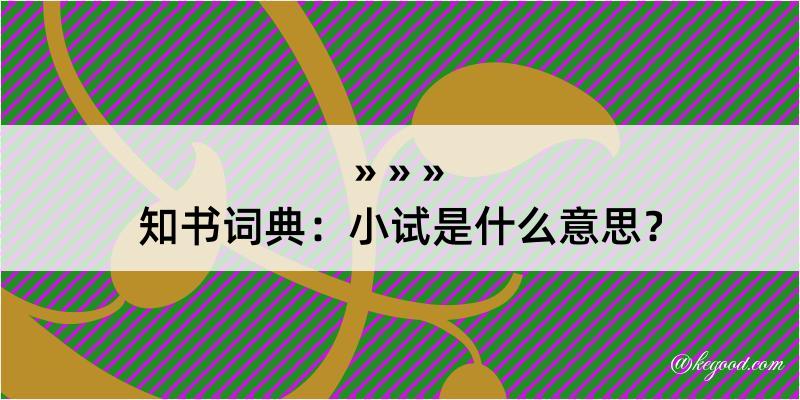 » » »
知书词典：小试是什么意思？
@kegood.com